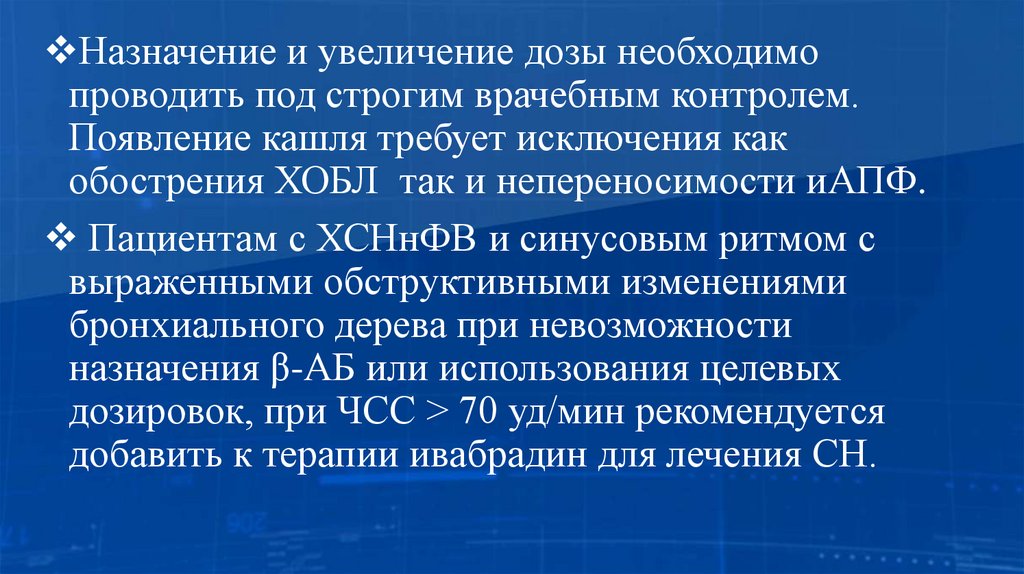 ❖Назначение и увеличение дозы необходимо проводить под строгим врачебным контролем. Появление кашля требует исключения как обострения ХОБЛ  так и непереносимости иАПФ.

❖ Пациентам с ХСНнФВ и синусовым ритмом с выраженными обструктивными изменениями бронхиального дерева при невозможности назначения β-АБ или использования целевых дозировок, при ЧСС > 70 уд/мин рекомендуется добавить к терапии ивабрадин для лечения СН.